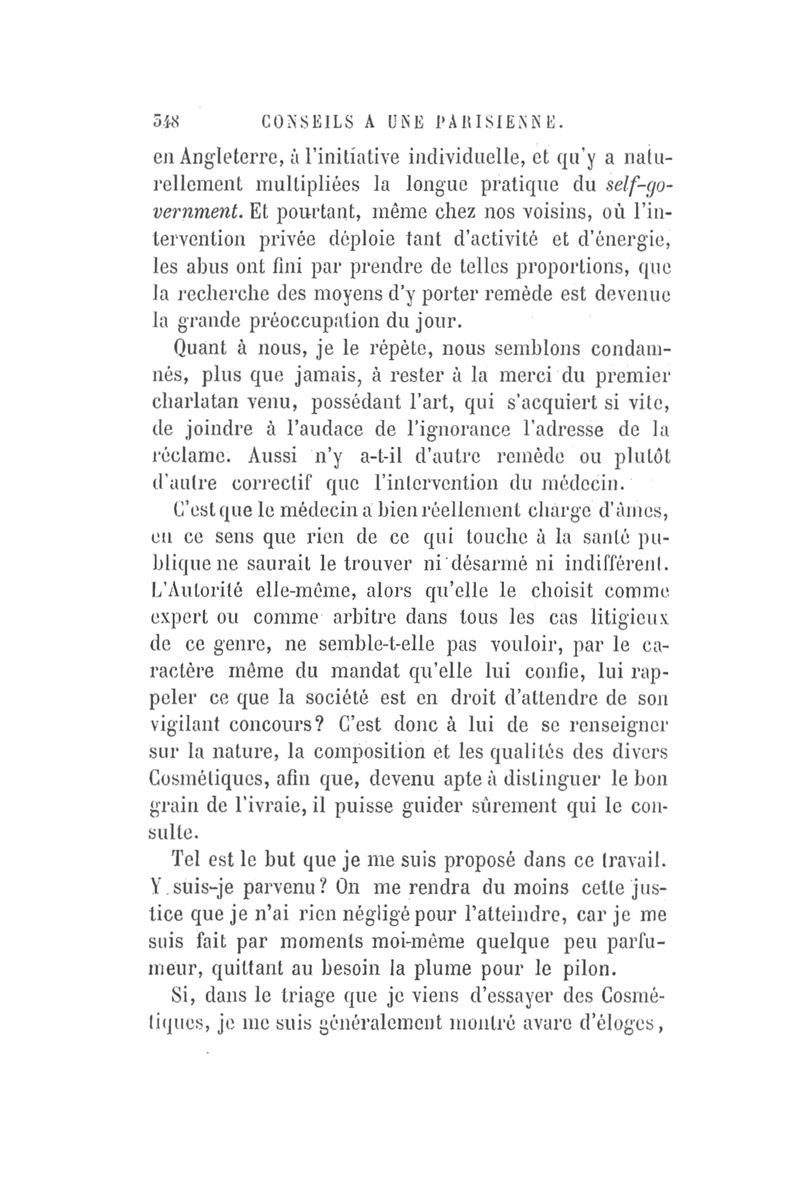 348 CONSEILS A UNE PARISIENNE.

en Angleterre, à l'initiative individuelle, et qu'y a naturellement multipliées la longue pratique du self-government. Et pourtant, même chez nos voisins, où l'intervention privée déploie tant d'activité et d'énergie, les abus ont fini par prendre de telles proportions, que la recherche des moyens d'y porter remède est devenue la grande préoccupation du jour.

Quant à nous, je le répète, nous semblons condamnés, plus que jamais, à rester à la merci du premier charlatan venu, possédant l'art, qui s'acquiert si vite, de joindre à l'audace de l'ignorance l'adresse de la réclame. Aussi n'y a-t-il d'autre remède ou plutôt d'autre correctif que l'intervention du médecin.

C'est que le médecin a bien réellement charge d'âmes, en ce sens que rien de ce qui touche à la santé publique ne saurait le trouver ni désarmé ni indifférent. L'Autorité elle-même, alors qu'elle le choisit comme expert ou comme arbitre dans tous les cas litigieux de ce genre, ne semble-t-elle pas vouloir, par le caractère même du mandat qu'elle lui confie, lui rappeler ce que la société est en droit d'attendre de son vigilant concours? C'est donc à lui de se renseigner sur la nature, la composition et les qualités des divers Cosmétiques, afin que, devenu apte à distinguer le bon grain de l'ivraie, il puisse guider sûrement qui le consulte.

Tel est le but que je me suis proposé dans ce travail. Y suis-je parvenu? On me rendra du moins cette justice que je n'ai rien négligé pour l'atteindre, car je me suis fait par moments moi-même quelque peu parfumeur, quittant au besoin la plume pour le pilon.

Si, dans le triage que je viens d'essayer des Cosmétiques, je me suis généralement montré avare d'éloges,